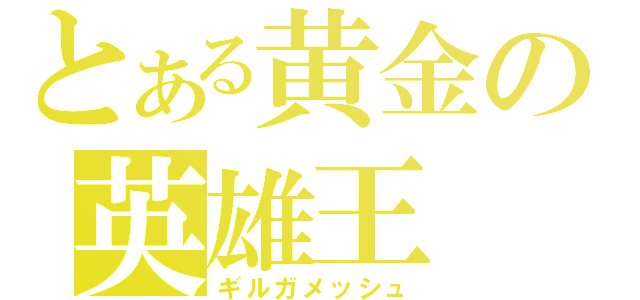 とある黄金の
英雄王
ギルガメッシュ